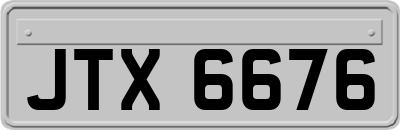 JTX 6676